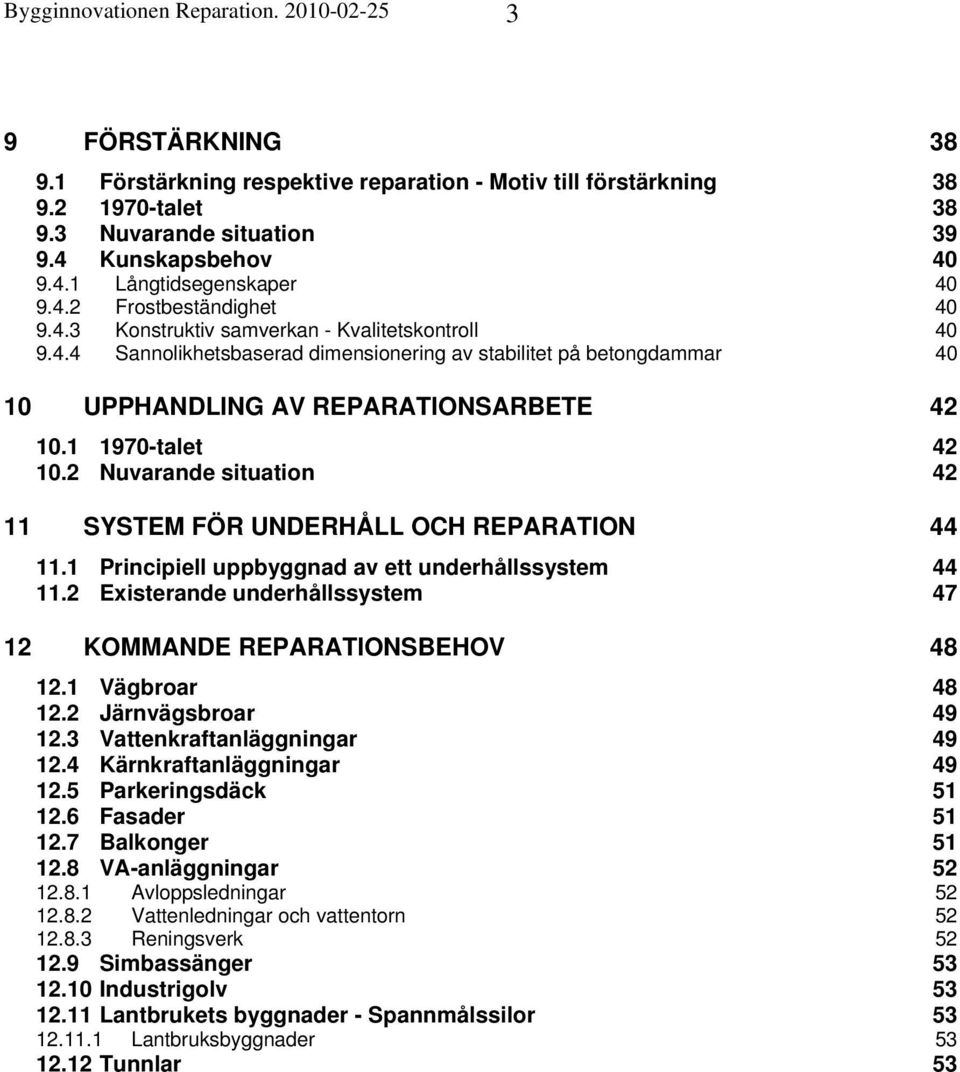 Bygginnovationen Reparation. 2010-02-25 3

9 FÖRSTÄRKNING 38
9.1 Förstärkning respektive reparation - Motiv till förstärkning 38
9.2 1970-talet 38
9.3 Nuvarande situation 39
9.4 Kunskapsbehov 40
9.4.1 Långtidsegenskaper 40
9.4.2 Frostbeständighet 40
9.4.3 Konstruktiv samverkan - Kvalitetskontroll 40
9.4.4 Sannolikhetsbaserad dimensionering av stabilitet på betongdammar 40

10 UPPHANDLING AV REPARATIONSARBETE 42
10.1 1970-talet 42
10.2 Nuvarande situation 42

11 SYSTEM FÖR UNDERHÅLL OCH REPARATION 44
11.1 Principiell uppbyggnad av ett underhållssystem 44
11.2 Existerande underhållssystem 47

12 KOMMANDE REPARATIONSBEHOV 48
12.1 Vägbroar 48
12.2 Järnvägsbroar 49
12.3 Vattenkraftanläggningar 49
12.4 Kärnkraftanläggningar 49
12.5 Parkeringsdäck 51
12.6 Fasader 51
12.7 Balkonger 51
12.8 VA-anläggningar 52
12.8.1 Avloppsledningar 52
12.8.2 Vattenledningar och vattentorn 52
12.8.3 Reningsverk 52
12.9 Simbassänger 53
12.10 Industrigolv 53
12.11 Lantbrukets byggnader - Spannmålssilor 53
12.11.1 Lantbruksbyggnader 53
12.12 Tunnlar 53